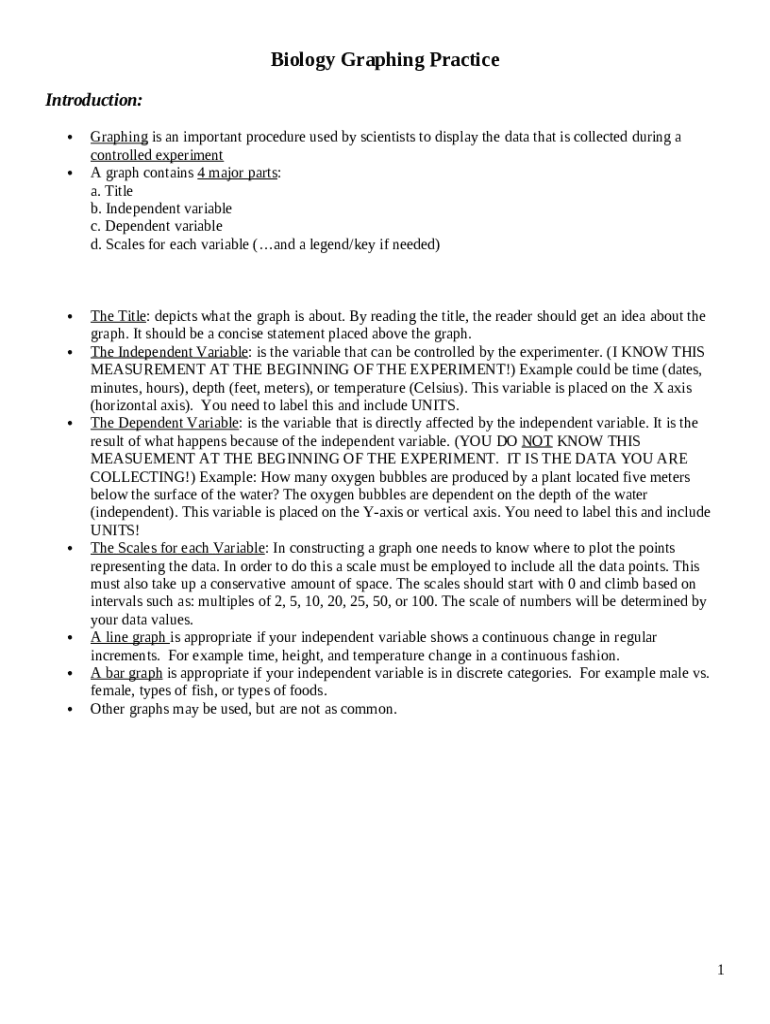 Biology Graphing Practice

Introduction:

• Graphing is an important procedure used by scientists to display the data that is collected during a controlled experiment
• A graph contains 4 major parts:
a. Title
b. Independent variable
c. Dependent variable
d. Scales for each variable (…and a legend/key if needed)

• The Title: depicts what the graph is about. By reading the title, the reader should get an idea about the graph. It should be a concise statement placed above the graph.
• The Independent Variable: is the variable that can be controlled by the experimenter. (I KNOW THIS MEASUREMENT AT THE BEGINNING OF THE EXPERIMENT!) Example could be time (dates, minutes, hours), depth (feet, meters), or temperature (Celsius). This variable is placed on the X axis (horizontal axis). You need to label this and include UNITS.
• The Dependent Variable: is the variable that is directly affected by the independent variable. It is the result of what happens because of the independent variable. (YOU DO NOT KNOW THIS MEASUEMENT AT THE BEGINNING OF THE EXPERIMENT. IT IS THE DATA YOU ARE COLLECTING!) Example: How many oxygen bubbles are produced by a plant located five meters below the surface of the water? The oxygen bubbles are dependent on the depth of the water (independent). This variable is placed on the Y-axis or vertical axis. You need to label this and include UNITS!
• The Scales for each Variable: In constructing a graph one needs to know where to plot the points representing the data. In order to do this a scale must be employed to include all the data points. This must also take up a conservative amount of space. The scales should start with 0 and climb based on intervals such as: multiples of 2, 5, 10, 20, 25, 50, or 100. The scale of numbers will be determined by your data values.
• A line graph is appropriate if your independent variable shows a continuous change in regular increments. For example time, height, and temperature change in a continuous fashion.
• A bar graph is appropriate if your independent variable is in discrete categories. For example male vs. female, types of fish, or types of foods.
• Other graphs may be used, but are not as common.

1